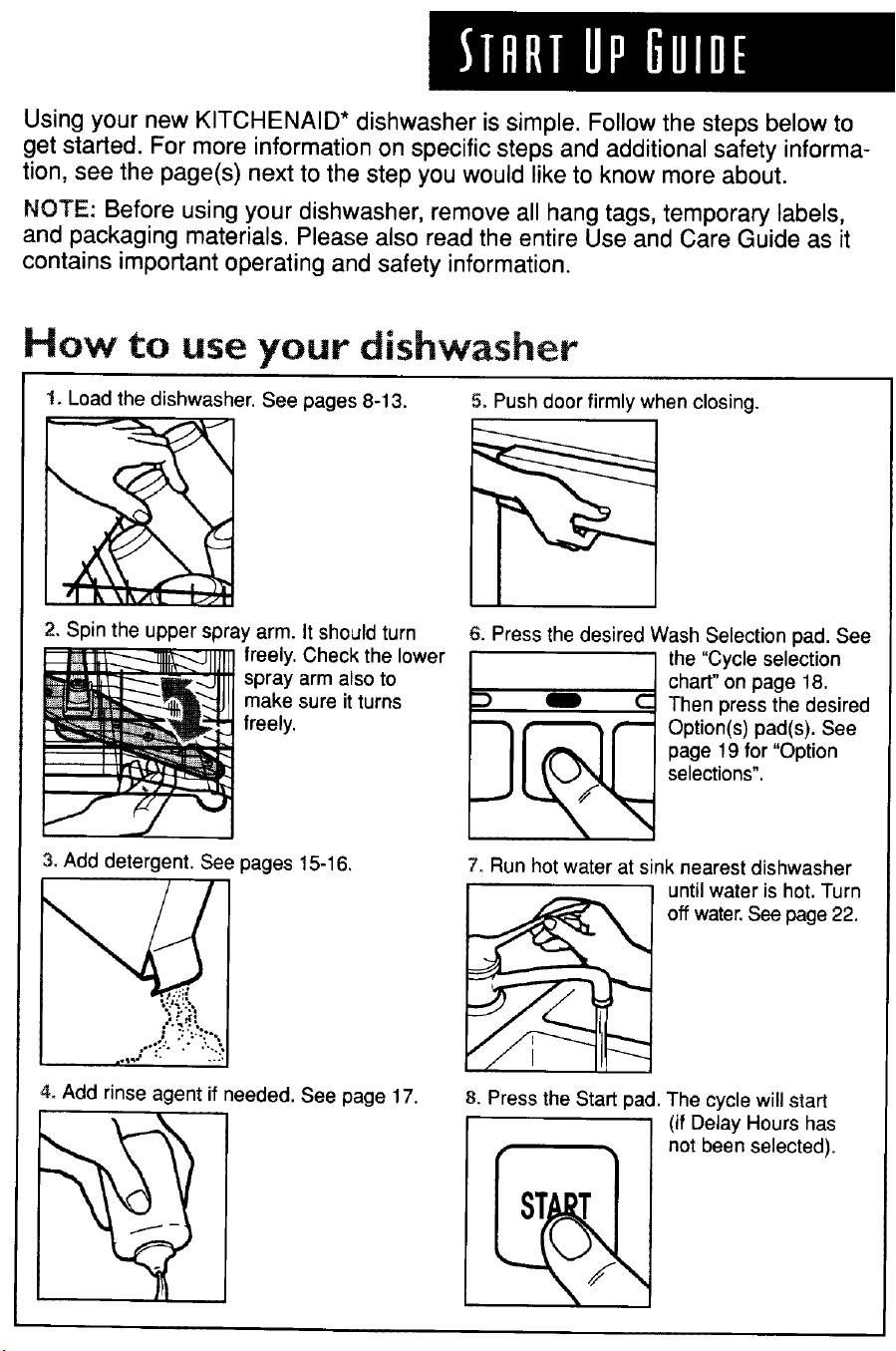 START UP GUIDE

Using your new KITCHENAID* dishwasher is simple. Follow the steps below to get started. For more information on specific steps and additional safety information, see the page(s) next to the step you would like to know more about.

NOTE: Before using your dishwasher, remove all hang tags, temporary labels, and packaging materials. Please also read the entire Use and Care Guide as it contains important operating and safety information.

How to use your dishwasher

1. Load the dishwasher. See pages 8-13.

2. Spin the upper spray arm. It should turn freely. Check the lower spray arm also to make sure it turns freely.

3. Add detergent. See pages 15-16.

4. Add rinse agent if needed. See page 17.

5. Push door firmly when closing.

6. Press the desired Wash Selection pad. See the "Cycle selection chart" on page 18. Then press the desired Option(s) pad(s). See page 19 for "Option selections".

7. Run hot water at sink nearest dishwasher until water is hot. Turn off water. See page 22.

8. Press the Start pad. The cycle will start (if Delay Hours has not been selected).

START